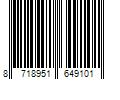 8 718951 649101